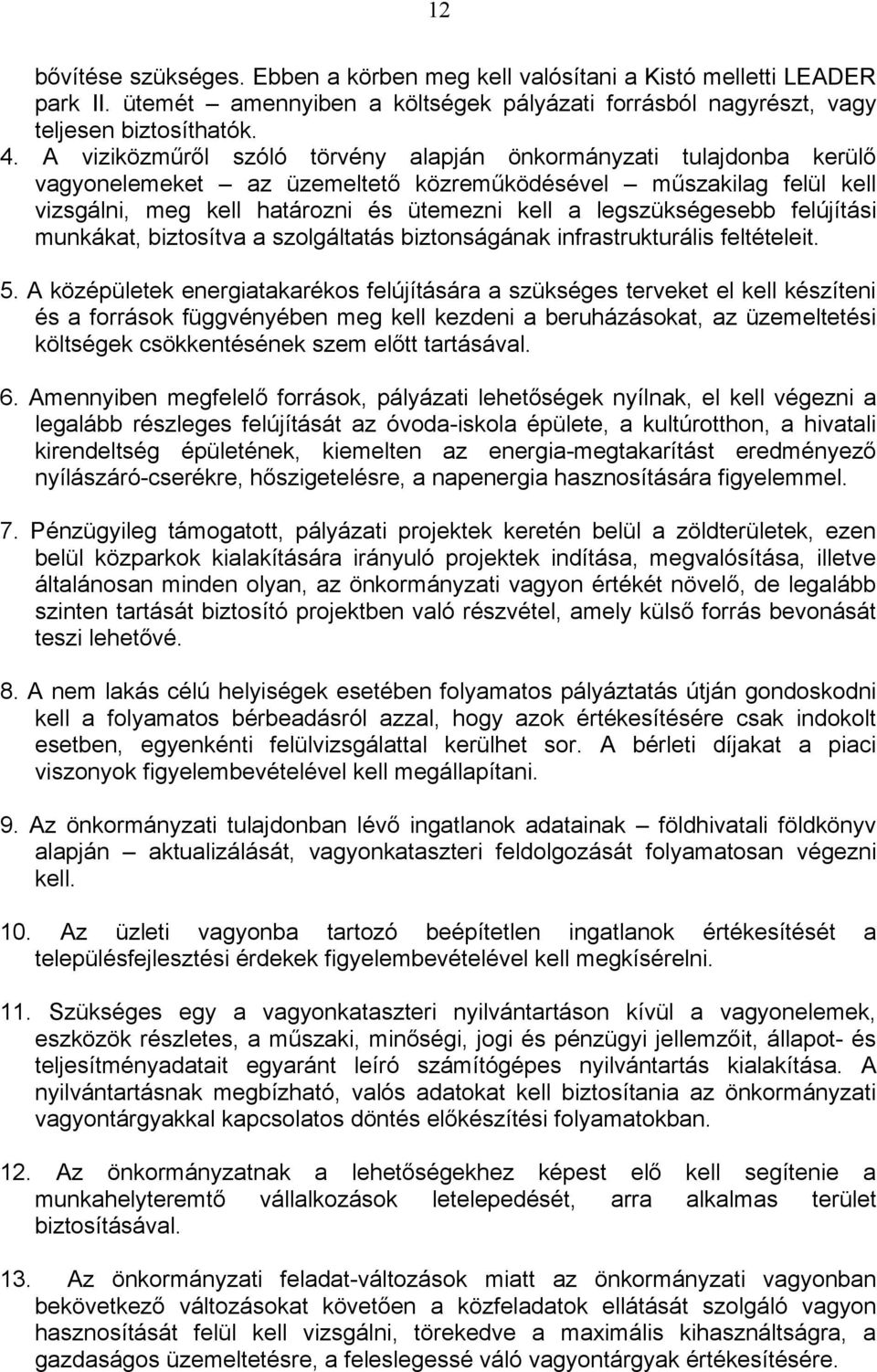 12

bővítése szükséges. Ebben a körben meg kell valósítani a Kistó melletti LEADER park II. ütemét – amennyiben a költségek pályázati forrásból nagyrészt, vagy teljesen biztosíthatók.

4. A viziközműről szóló törvény alapján önkormányzati tulajdonba kerülő vagyonelemeket – az üzemeltető közreműködésével – műszakilag felül kell vizsgálni, meg kell határozni és ütemezni kell a legszükségesebb felújítási munkákat, biztosítva a szolgáltatás biztonságának infrastrukturális feltételeit.

5. A középületek energiatakarékos felújítására a szükséges terveket el kell készíteni és a források függvényében meg kell kezdeni a beruházásokat, az üzemeltetési költségek csökkentésének szem előtt tartásával.

6. Amennyiben megfelelő források, pályázati lehetőségek nyílnak, el kell végezni a legalább részleges felújítását az óvoda-iskola épülete, a kultúrotthon, a hivatali kirendeltség épületének, kiemelten az energia-megtakarítást eredményező nyílászáró-cserékre, hőszigetelésre, a napenergia hasznosítására figyelemmel.

7. Pénzügyileg támogatott, pályázati projektek keretén belül a zöldterületek, ezen belül közparkok kialakítására irányuló projektek indítása, megvalósítása, illetve általánosan minden olyan, az önkormányzati vagyon értékét növelő, de legalább szinten tartását biztosító projektben való részvétel, amely külső forrás bevonását teszi lehetővé.

8. A nem lakás célú helyiségek esetében folyamatos pályáztatás útján gondoskodni kell a folyamatos bérbeadásról azzal, hogy azok értékesítésére csak indokolt esetben, egyenkénti felülvizsgálattal kerülhet sor. A bérleti díjakat a piaci viszonyok figyelembevételével kell megállapítani.

9. Az önkormányzati tulajdonban lévő ingatlanok adatainak – földhivatali földkönyv alapján – aktualizálását, vagyonkataszteri feldolgozását folyamatosan végezni kell.

10. Az üzleti vagyonba tartozó beépítetlen ingatlanok értékesítését a településfejlesztési érdekek figyelembevételével kell megkísérelni.

11. Szükséges egy a vagyonkataszteri nyilvántartáson kívül a vagyonelemek, eszközök részletes, a műszaki, minőségi, jogi és pénzügyi jellemzőit, állapot- és teljesítményadatait egyaránt leíró számítógépes nyilvántartás kialakítása. A nyilvántartásnak megbízható, valós adatokat kell biztosítania az önkormányzati vagyontárgyakkal kapcsolatos döntés előkészítési folyamatokban.

12. Az önkormányzatnak a lehetőségekhez képest elő kell segítenie a munkahelyteremtő vállalkozások letelepedését, arra alkalmas terület biztosításával.

13. Az önkormányzati feladat-változások miatt az önkormányzati vagyonban bekövetkező változásokat követően a közfeladatok ellátását szolgáló vagyon hasznosítását felül kell vizsgálni, törekedve a maximális kihasználtságra, a gazdaságos üzemeltetésre, a feleslegessé váló vagyontárgyak értékesítésére.